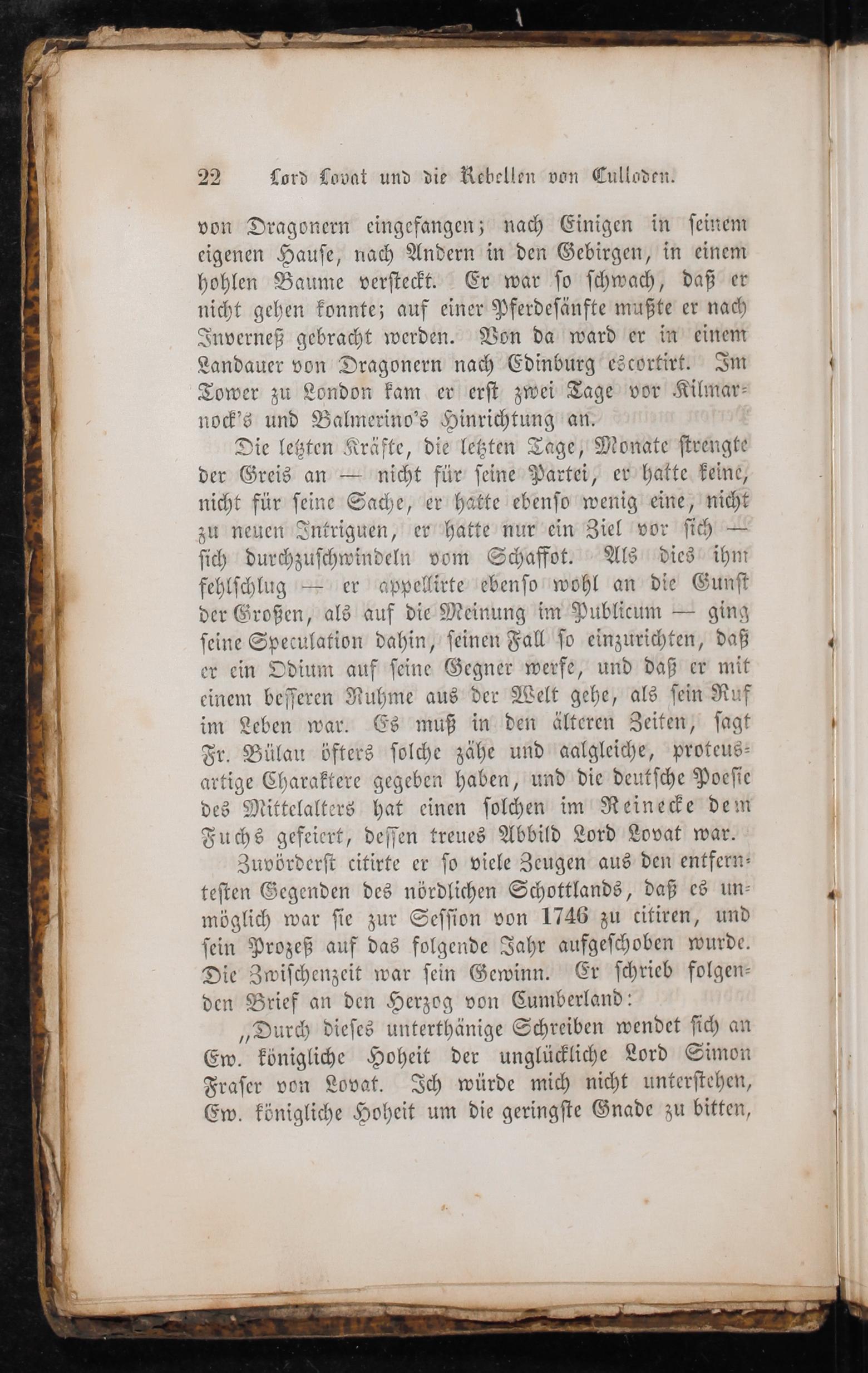 22 Lord Lovat und die Rebellen von Culloden.

von Dragonern eingefangen; nach Einigen in seinem eigenen Hause, nach Andern in den Gebirgen, in einem hohlen Baume versteckt. Er war so schwach, daß er nicht gehen konnte; auf einer Pferdesänfte mußte er nach Inverneß gebracht werden. Von da ward er in einem Landauer von Dragonern nach Edinburg escortirt. Im Tower zu London kam er erst zwei Tage vor Kilmarnock's und Balmerino's Hinrichtung an.

Die letzten Kräfte, die letzten Tage, Monate strengte der Greis an — nicht für seine Partei, er hatte keine, nicht für seine Sache, er hatte ebenso wenig eine, nicht zu neuen Intriguen, er hatte nur ein Ziel vor sich — sich durchzuschwindeln vom Schaffot. Als dies ihm fehlschlug — er appellirte ebenso wohl an die Gunst der Großen, als auf die Meinung im Publicum — ging seine Speculation dahin, seinen Fall so einzurichten, daß er ein Odium auf seine Gegner werfe, und daß er mit einem besseren Ruhme aus der Welt gehe, als sein Ruf im Leben war. Es muß in den älteren Zeiten, sagt Fr. Bülau öfters solche zähe und aalgleiche, proteusartige Charaktere gegeben haben, und die deutsche Poesie des Mittelalters hat einen solchen im Reinecke dem Fuchs gefeiert, dessen treues Abbild Lord Lovat war.

Zuvörderst citirte er so viele Zeugen aus den entferntesten Gegenden des nördlichen Schottlands, daß es unmöglich war sie zur Session von 1746 zu citiren, und sein Prozeß auf das folgende Jahr aufgeschoben wurde. Die Zwischenzeit war sein Gewinn. Er schrieb folgenden Brief an den Herzog von Cumberland:

„Durch dieses unterthänige Schreiben wendet sich an Ew. königliche Hoheit der unglückliche Lord Simon Fraser von Lovat. Ich würde mich nicht unterstehen, Ew. königliche Hoheit um die geringste Gnade zu bitten,